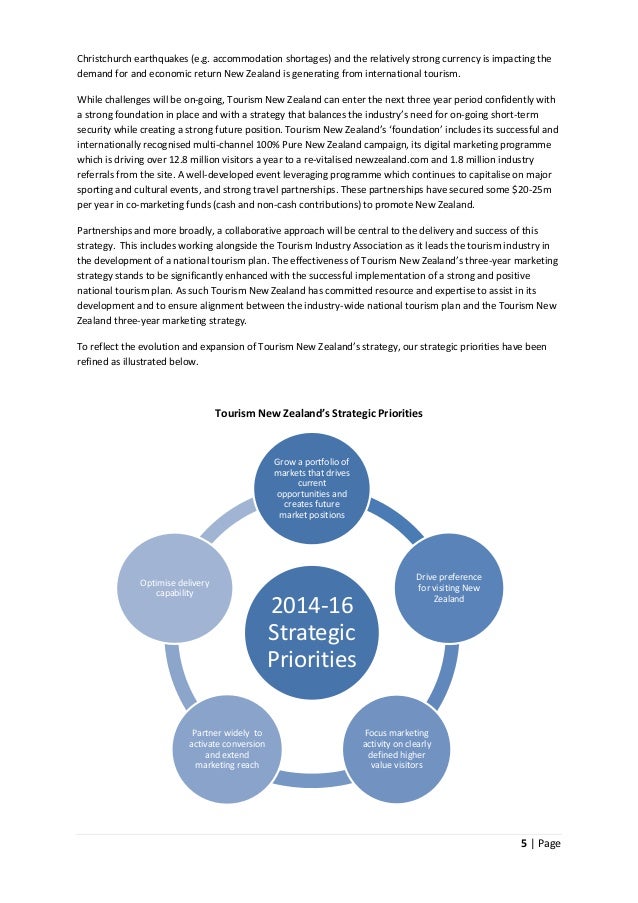 Christchurch earthquakes (e.g. accommodation shortages) and the relatively strong currency is impacting the demand for and economic return New Zealand is generating from international tourism.

While challenges will be on-going, Tourism New Zealand can enter the next three year period confidently with a strong foundation in place and with a strategy that balances the industry's need for on-going short-term security while creating a strong future position. Tourism New Zealand's 'foundation' includes its successful and internationally recognised multi-channel 100% Pure New Zealand campaign, its digital marketing programme which is driving over 12.8 million visitors a year to a re-vitalised newzealand.com and 1.8 million industry referrals from the site. A well-developed event leveraging programme which continues to capitalise on major sporting and cultural events, and strong travel partnerships. These partnerships have secured some $20-25m per year in co-marketing funds (cash and non-cash contributions) to promote New Zealand.

Partnerships and more broadly, a collaborative approach will be central to the delivery and success of this strategy. This includes working alongside the Tourism Industry Association as it leads the tourism industry in the development of a national tourism plan. The effectiveness of Tourism New Zealand's three-year marketing strategy stands to be significantly enhanced with the successful implementation of a strong and positive national tourism plan. As such Tourism New Zealand has committed resource and expertise to assist in its development and to ensure alignment between the industry-wide national tourism plan and the Tourism New Zealand three-year marketing strategy.

To reflect the evolution and expansion of Tourism New Zealand's strategy, our strategic priorities have been refined as illustrated below.

Tourism New Zealand's Strategic Priorities

Grow a portfolio of markets that drives current opportunities and creates future market positions

Drive preference for visiting New Zealand

Focus marketing activity on clearly defined higher value visitors

Partner widely to activate conversion and extend marketing reach

Optimise delivery capability

2014-16 Strategic Priorities

5 | Page